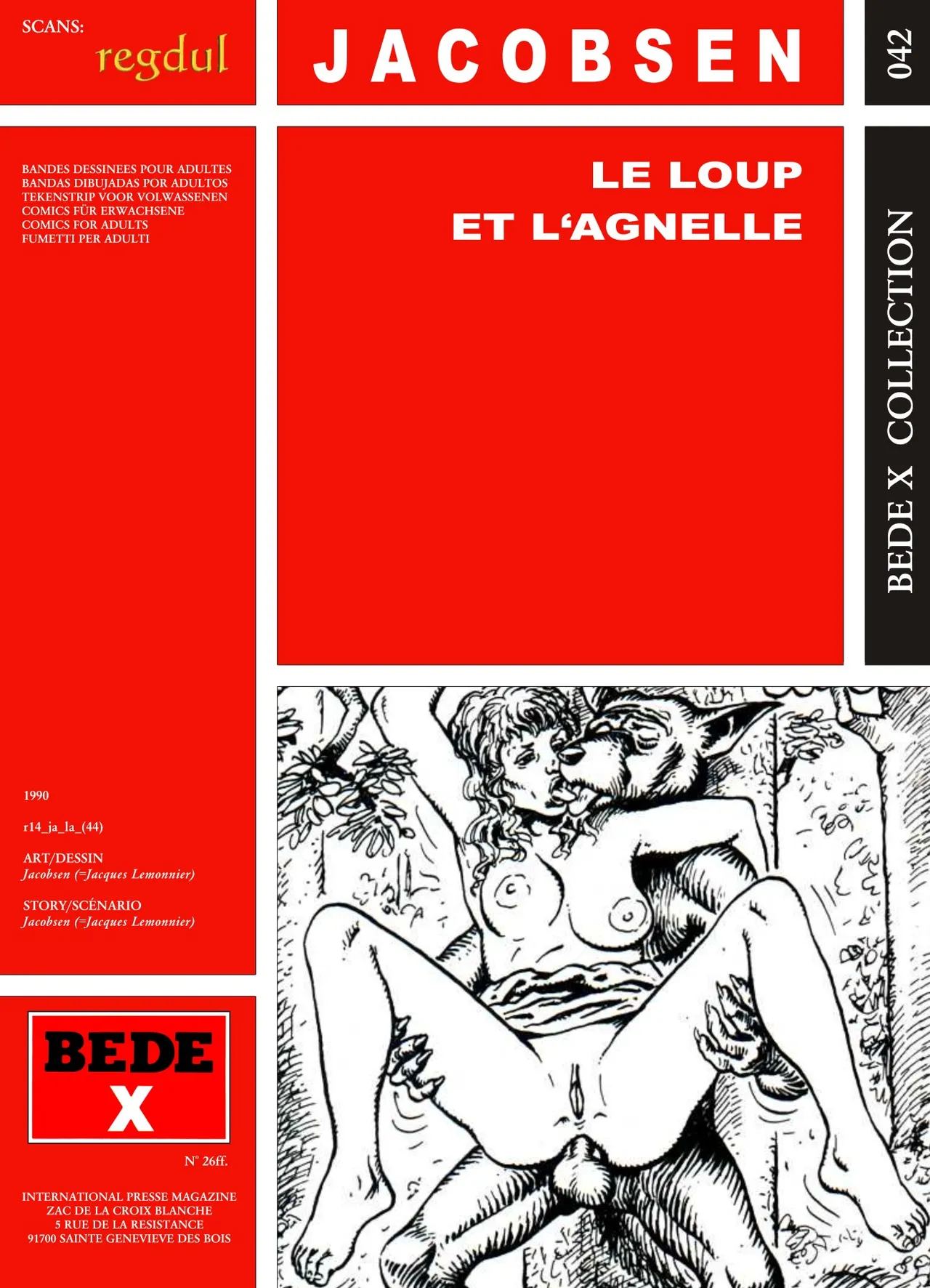 SCANS:
regdul

JACOBSEN

042

BANDES DESSINEES POUR ADULTES
BANDAS DIBUJADAS POR ADULTOS
TEKENSTRIP VOOR VOLWASSENEN
COMICS FÜR ERWACHSENE
COMICS FOR ADULTS
FUMETTI PER ADULTI

LE LOUP
ET L'AGNELLE

BEDE X COLLECTION

1990

r14_ja_la_(44)

ART/DESSIN
Jacobsen (=Jacques Lemonnier)

STORY/SCÉNARIO
Jacobsen (=Jacques Lemonnier)

BEDE
X

N° 26ff.

INTERNATIONAL PRESSE MAGAZINE
ZAC DE LA CROIX BLANCHE
5 RUE DE LA RESISTANCE
91700 SAINTE GENEVIEVE DES BOIS